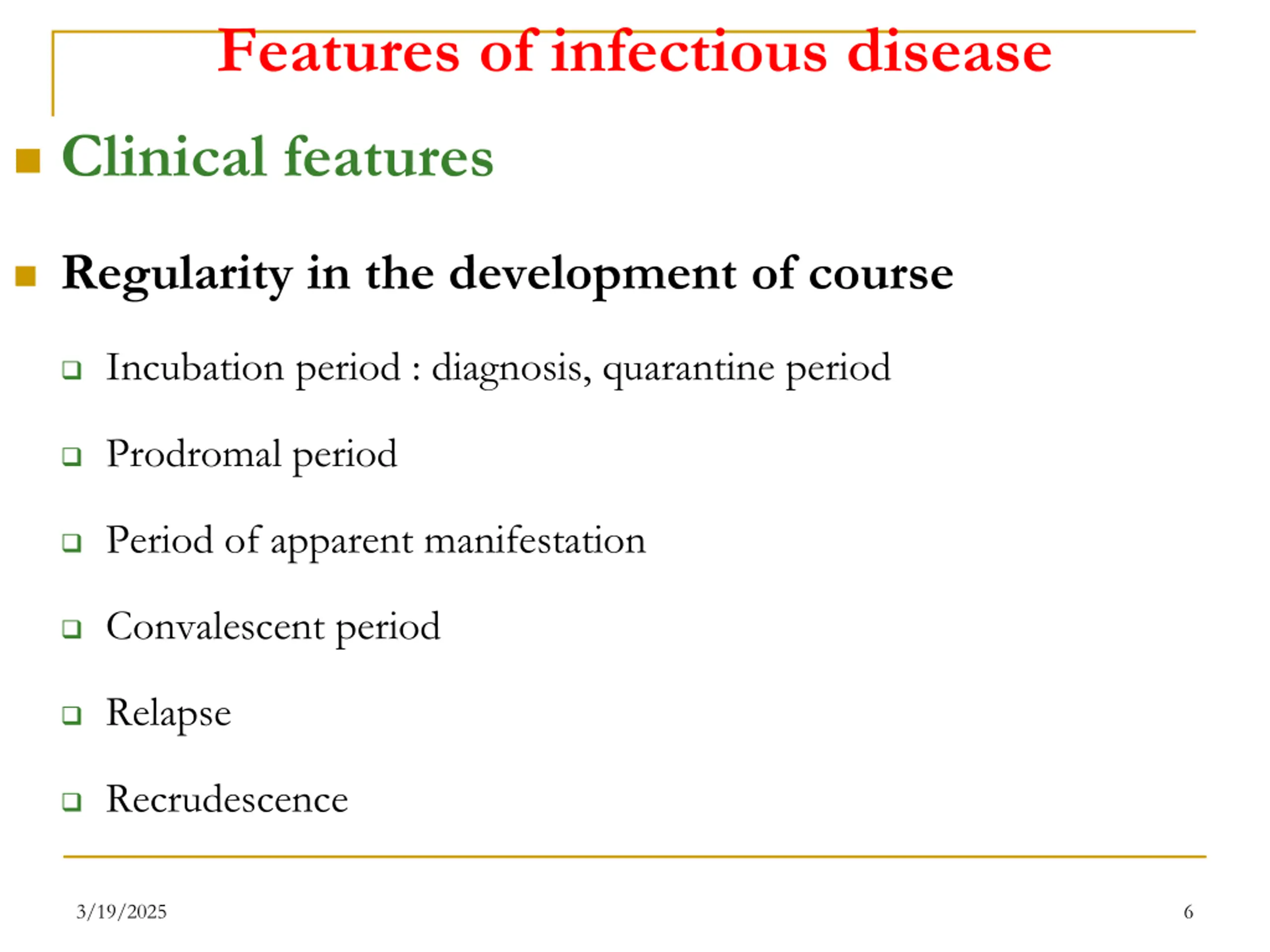 Features of infectious disease

Clinical features

Regularity in the development of course

Incubation period : diagnosis, quarantine period

Prodromal period

Period of apparent manifestation

Convalescent period

Relapse

Recrudescence

3/19/2025

6